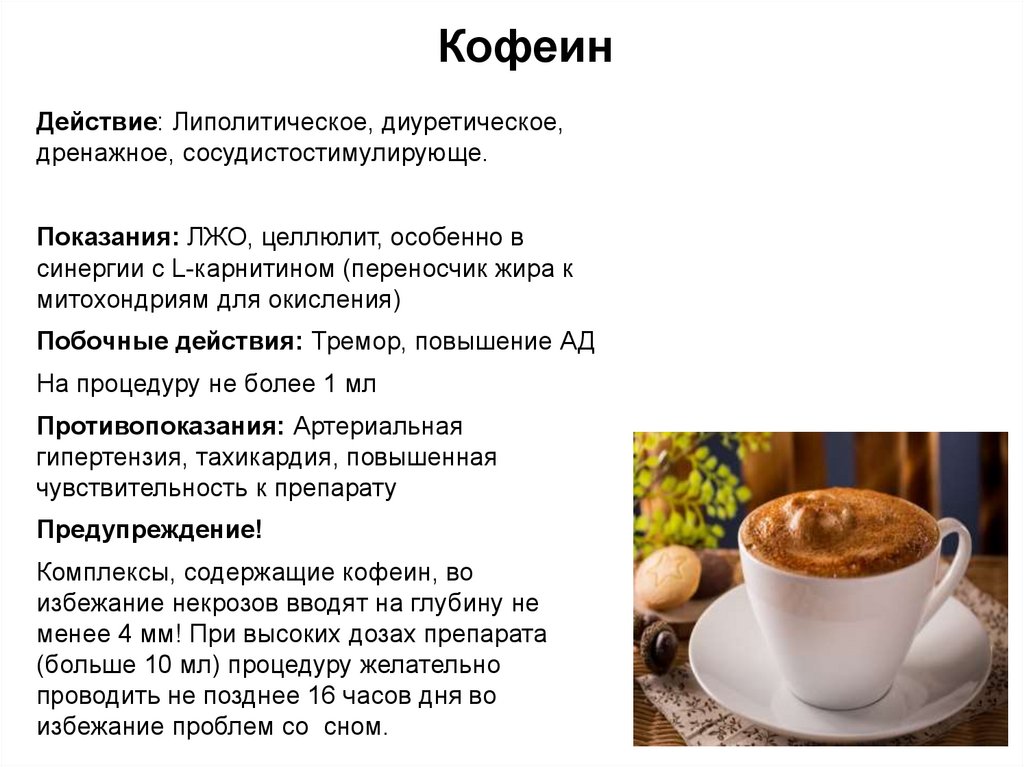 Кофеин

Действие: Липолитическое, диуретическое, дренажное, сосудистостимулирующе.

Показания: ЛЖО, целлюлит, особенно в синергии с L-карнитином (переносчик жира к митохондриям для окисления)

Побочные действия: Тремор, повышение АД

На процедуру не более 1 мл

Противопоказания: Артериальная гипертензия, тахикардия, повышенная чувствительность к препарату

Предупреждение!

Комплексы, содержащие кофеин, во избежание некрозов вводят на глубину не менее 4 мм! При высоких дозах препарата (больше 10 мл) процедуру желательно проводить не позднее 16 часов дня во избежание проблем со сном.